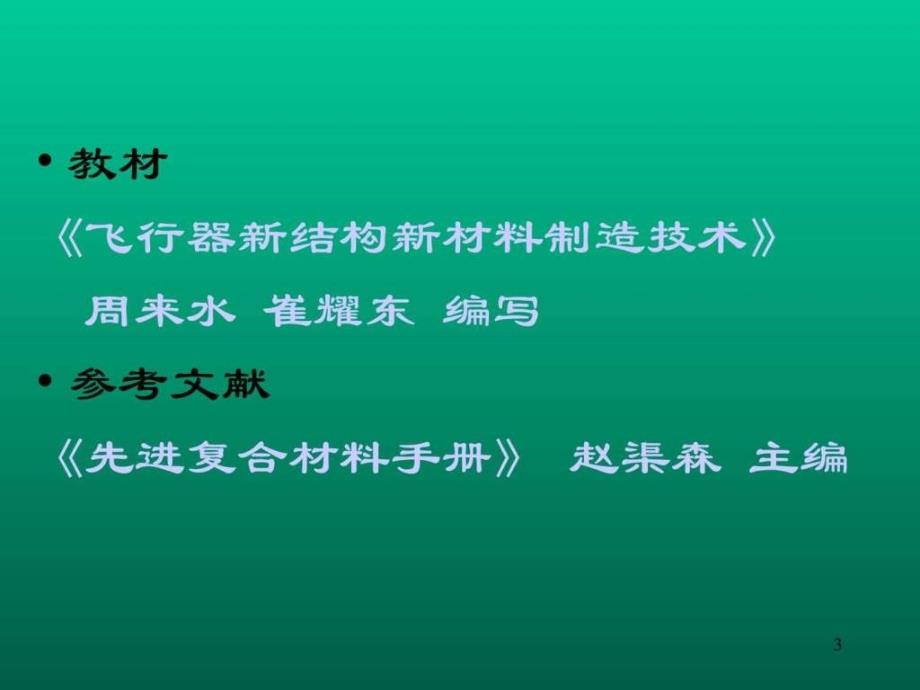 • 教材

《飞行器新结构新材料制造技术》

周来水 崔耀东 编写

• 参考文献

《先进复合材料手册》 赵渠森 主编

3